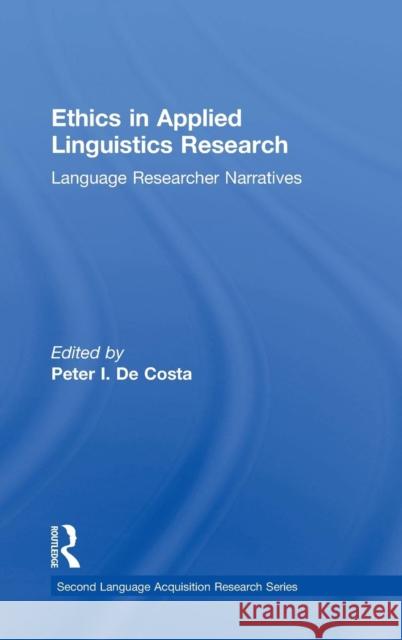 Ethics in Applied Linguistics Research

Language Researcher Narratives

Edited by
Peter I. De Costa

ROUTLEDGE

Second Language Acquisition Research Series